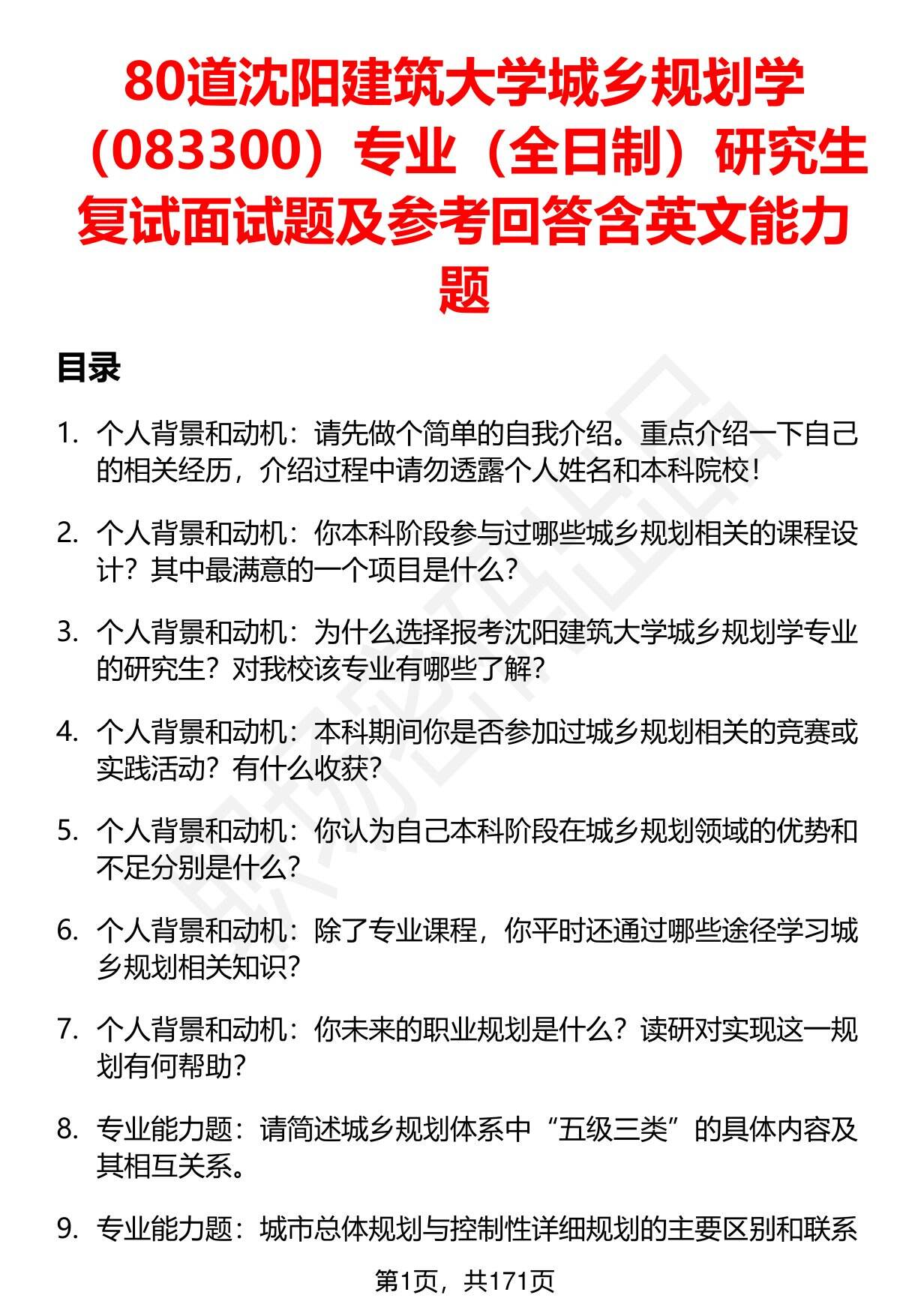 80道沈阳建筑大学城乡规划学（083300）专业（全日制）研究生复试面试题及参考回答含英文能力题

目录

1. 个人背景和动机：请先做个简单的自我介绍。重点介绍一下自己的相关经历，介绍过程中请勿透露个人姓名和本科院校！

2. 个人背景和动机：你本科阶段参与过哪些城乡规划相关的课程设计？其中最满意的一个项目是什么？

3. 个人背景和动机：为什么选择报考沈阳建筑大学城乡规划学专业的研究生？对我校该专业有哪些了解？

4. 个人背景和动机：本科期间你是否参加过城乡规划相关的竞赛或实践活动？有什么收获？

5. 个人背景和动机：你认为自己本科阶段在城乡规划领域的优势和不足分别是什么？

6. 个人背景和动机：除了专业课程，你平时还通过哪些途径学习城乡规划相关知识？

7. 个人背景和动机：你未来的职业规划是什么？读研对实现这一规划有何帮助？

8. 专业能力题：请简述城乡规划体系中“五级三类”的具体内容及其相互关系。

9. 专业能力题：城市总体规划与控制性详细规划的主要区别和联系

第1页，共171页